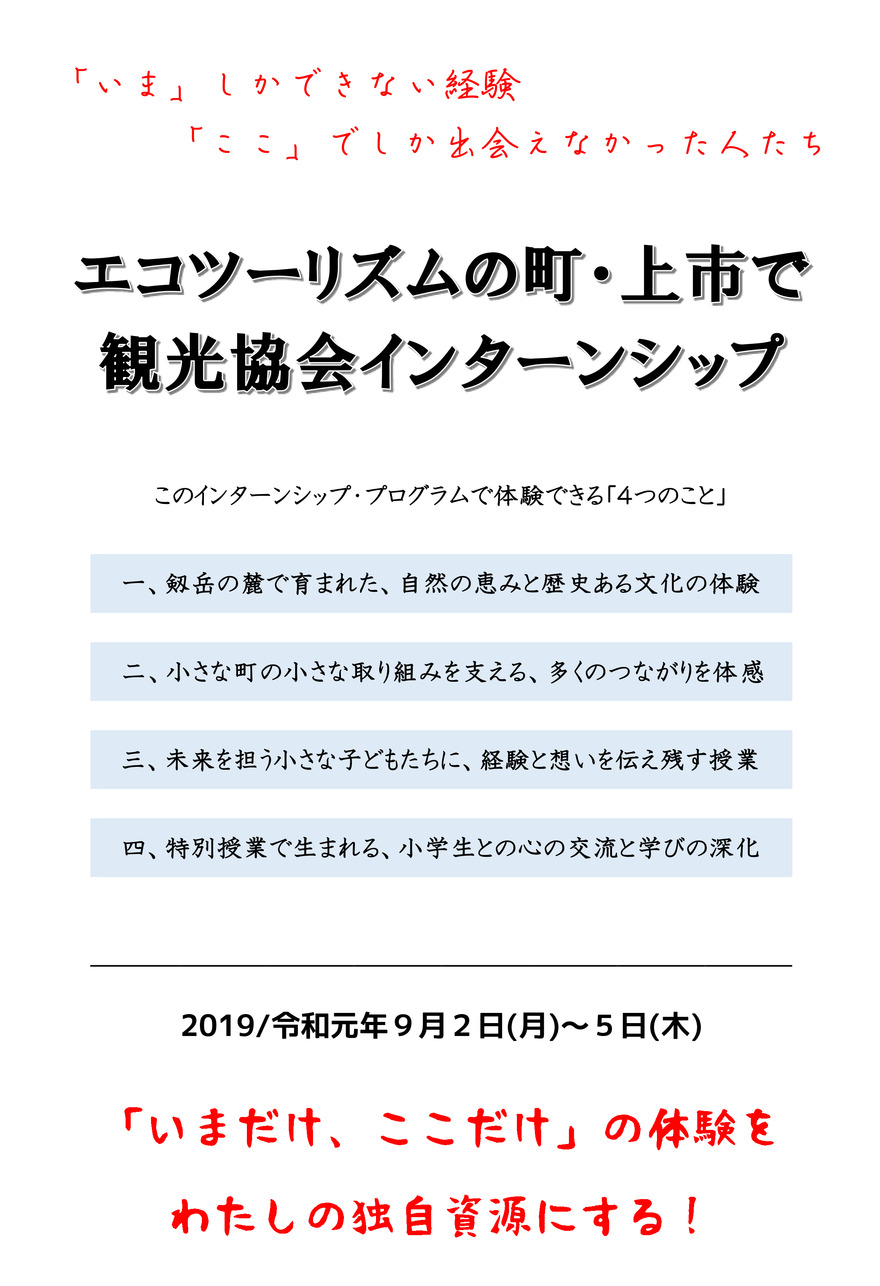 「いま」しかできない経験
「ここ」でしか出会えなかった人たち

エコツーリズムの町・上市で
観光協会インターンシップ

このインターンシップ・プログラムで体験できる「4つのこと」

一、剱岳の麓で育まれた、自然の恵みと歴史ある文化の体験

二、小さな町の小さな取り組みを支える、多くのつながりを体感

三、未来を担う小さな子どもたちに、経験と想いを伝え残す授業

四、特別授業で生まれる、小学生との心の交流と学びの深化

2019/令和元年９月２日(月)～５日(木)

「いまだけ、ここだけ」の体験を
わたしの独自資源にする！